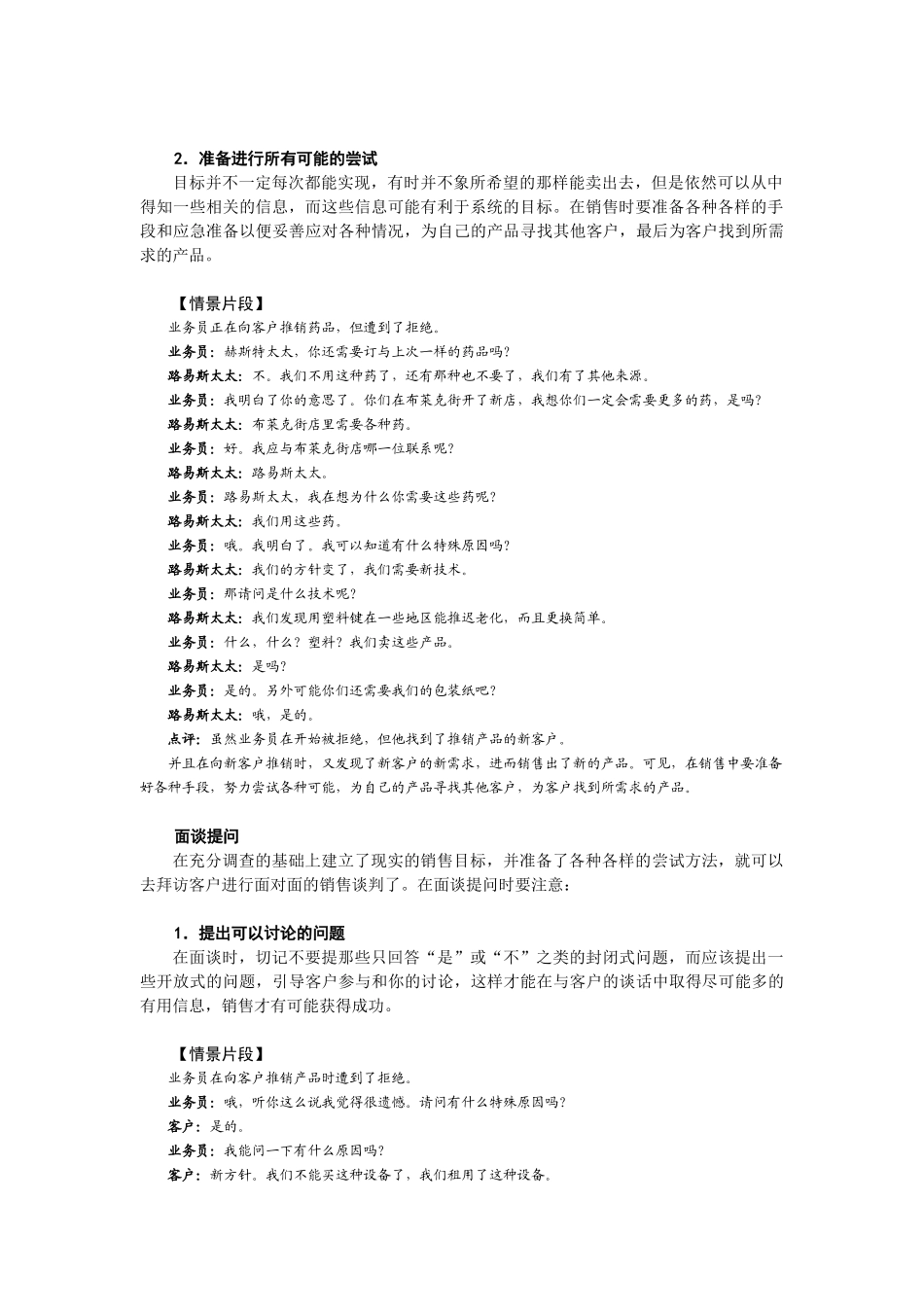 2．准备进行所有可能的尝试

目标并不一定每次都能实现，有时并不象所希望的那样能卖出去，但是依然可以从中得知一些相关的信息，而这些信息可能有利于系统的目标。在销售时要准备各种各样的手段和应急准备以便妥善应对各种情况，为自己的产品寻找其他客户，最后为客户找到所需求的产品。

【情景片段】

业务员正在向客户推销药品，但遭到了拒绝。

业务员：赫斯特太太，你还需要订与上次一样的药品吗？

路易斯太太：不。我们不用这种药了，还有那种也不要了，我们有了其他来源。

业务员：我明白了你的意思了。你们在布莱克街开了新店，我想你们一定会需要更多的药，是吗？

路易斯太太：布莱克街店里需要各种药。

业务员：好。我应与布莱克街店哪一位联系呢？

路易斯太太：路易斯太太。

业务员：路易斯太太，我在想为什么你需要这些药呢？

路易斯太太：我们用这些药。

业务员：哦。我明白了。我可以知道有什么特殊原因吗？

路易斯太太：我们的方针变了，我们需要新技术。

业务员：那请问是什么技术呢？

路易斯太太：我们发现用塑料键在一些地区能推迟老化，而且更换简单。

业务员：什么，什么？塑料？我们卖这些产品。

路易斯太太：是吗？

业务员：是的。另外可能你们还需要我们的包装纸吧？

路易斯太太：哦，是的。

点评：虽然业务员在开始被拒绝，但他找到了推销产品的新客户。

并且在向新客户推销时，又发现了新客户的新需求，进而销售出了新的产品。可见，在销售中要准备好各种手段，努力尝试各种可能，为自己的产品寻找其他客户，为客户找到所需求的产品。

面谈提问

在充分调查的基础上建立了现实的销售目标，并准备了各种各样的尝试方法，就可以去拜访客户进行面对面的销售谈判了。在面谈提问时要注意：

1．提出可以讨论的问题

在面谈时，切记不要提那些只回答“是”或“不”之类的封闭式问题，而应该提出一些开放式的问题，引导客户参与和你的讨论，这样才能在与客户的谈话中取得尽可能多的有用信息，销售才有可能获得成功。

【情景片段】

业务员在向客户推销产品时遭到了拒绝。

业务员：哦，听你这么说我觉得很遗憾。请问有什么特殊原因吗？

客户：是的。

业务员：我能问一下有什么原因吗？

客户：新方针。我们不能买这种设备了，我们租用了这种设备。